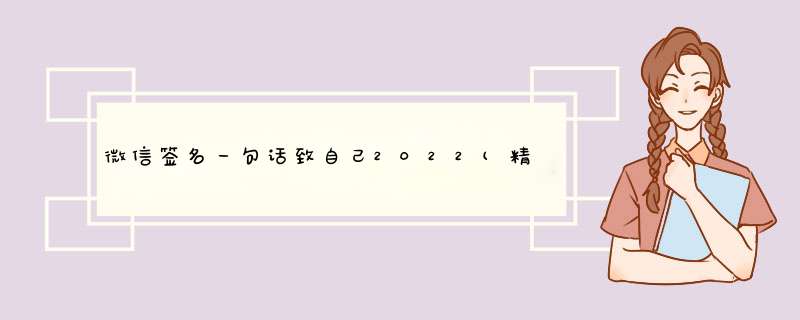 微信签名一句话致自己2022（精